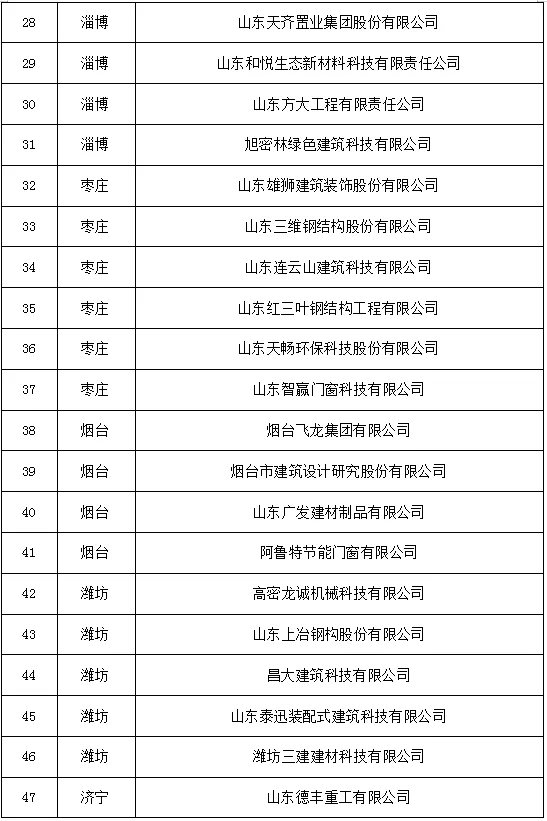 | 28 | 淄博 | 山东天齐置业集团股份有限公司 |
|---|---|---|
| 29 | 淄博 | 山东和悦生态新材料科技有限责任公司 |
| 30 | 淄博 | 山东方大工程有限责任公司 |
| 31 | 淄博 | 旭密林绿色建筑科技有限公司 |
| 32 | 枣庄 | 山东雄狮建筑装饰股份有限公司 |
| 33 | 枣庄 | 山东三维钢结构股份有限公司 |
| 34 | 枣庄 | 山东连云山建筑科技有限公司 |
| 35 | 枣庄 | 山东红三叶钢结构工程有限公司 |
| 36 | 枣庄 | 山东天畅环保科技股份有限公司 |
| 37 | 枣庄 | 山东智赢门窗科技有限公司 |
| 38 | 烟台 | 烟台飞龙集团有限公司 |
| 39 | 烟台 | 烟台市建筑设计研究股份有限公司 |
| 40 | 烟台 | 山东广发建材制品有限公司 |
| 41 | 烟台 | 阿鲁特节能门窗有限公司 |
| 42 | 潍坊 | 高密龙诚机械科技有限公司 |
| 43 | 潍坊 | 山东上冶钢构股份有限公司 |
| 44 | 潍坊 | 昌大建筑科技有限公司 |
| 45 | 潍坊 | 山东泰迅装配式建筑科技有限公司 |
| 46 | 潍坊 | 潍坊三建建材科技有限公司 |
| 47 | 济宁 | 山东德丰重工有限公司 |